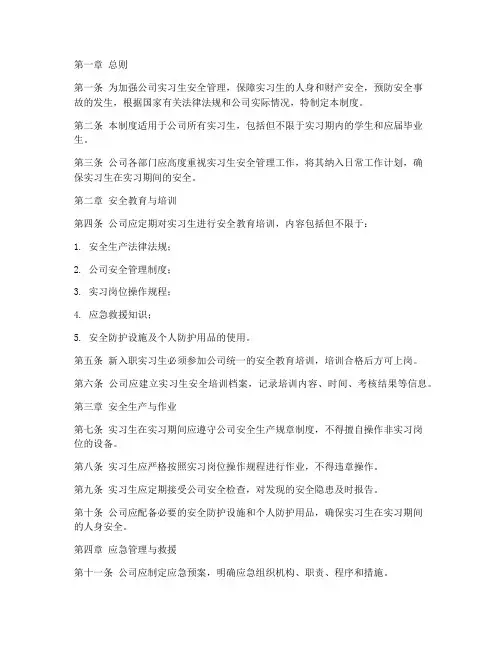 第一章 总则

第一条 为加强公司实习生安全管理，保障实习生的人身和财产安全，预防安全事故的发生，根据国家有关法律法规和公司实际情况，特制定本制度。

第二条 本制度适用于公司所有实习生，包括但不限于实习期内的学生和应届毕业生。

第三条 公司各部门应高度重视实习生安全管理工作，将其纳入日常工作计划，确保实习生在实习期间的安全。

第二章 安全教育与培训

第四条 公司应定期对实习生进行安全教育培训，内容包括但不限于：

1. 安全生产法律法规；

2. 公司安全管理制度；

3. 实习岗位操作规程；

4. 应急救援知识；

5. 安全防护设施及个人防护用品的使用。

第五条 新入职实习生必须参加公司统一的安全教育培训，培训合格后方可上岗。

第六条 公司应建立实习生安全培训档案，记录培训内容、时间、考核结果等信息。

第三章 安全生产与作业

第七条 实习生在实习期间应遵守公司安全生产规章制度，不得擅自操作非实习岗位的设备。

第八条 实习生应严格按照实习岗位操作规程进行作业，不得违章操作。

第九条 实习生应定期接受公司安全检查，对发现的安全隐患及时报告。

第十条 公司应配备必要的安全防护设施和个人防护用品，确保实习生在实习期间的人身安全。

第四章 应急管理与救援

第十一条 公司应制定应急预案，明确应急组织机构、职责、程序和措施。